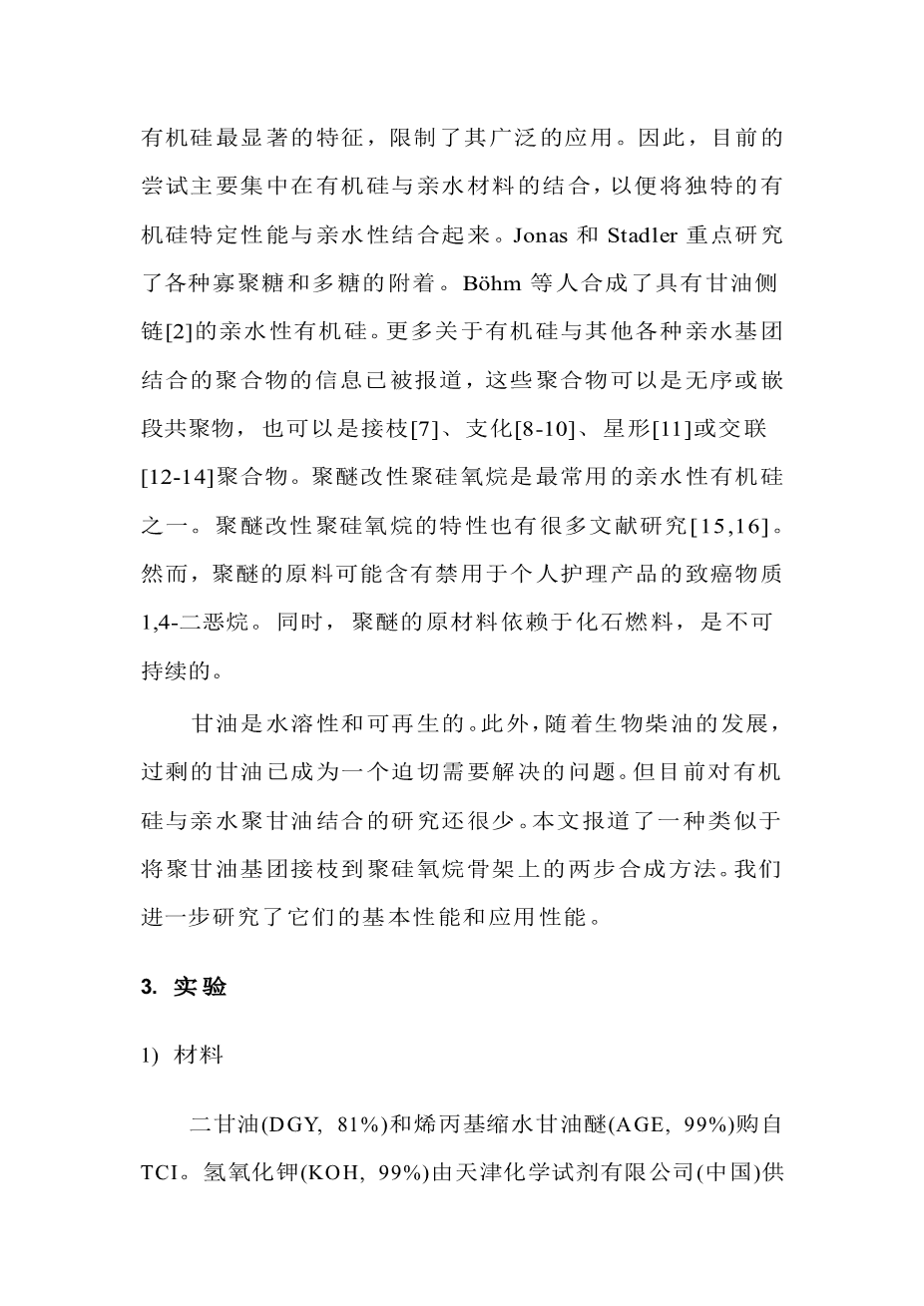 有机硅最显著的特征，限制了其广泛的应用。因此，目前的尝试主要集中在有机硅与亲水材料的结合，以便将独特的有机硅特定性能与亲水性结合起来。Jonas 和 Stadler 重点研究了各种寡聚糖和多糖的附着。Böhm 等人合成了具有甘油侧链[2]的亲水性有机硅。更多关于有机硅与其他各种亲水基团结合的聚合物的信息已被报道，这些聚合物可以是无序或嵌段共聚物，也可以是接枝[7]、支化[8-10]、星形[11]或交联[12-14]聚合物。聚醚改性聚硅氧烷是最常用的亲水性有机硅之一。聚醚改性聚硅氧烷的特性也有很多文献研究[15,16]。然而，聚醚的原料可能含有禁用于个人护理产品的致癌物质1,4-二恶烷。同时，聚醚的原材料依赖于化石燃料，是不可持续的。

甘油是水溶性和可再生的。此外，随着生物柴油的发展，过剩的甘油已成为一个迫切需要解决的问题。但目前对有机硅与亲水聚甘油结合的研究还很少。本文报道了一种类似于将聚甘油基团接枝到聚硅氧烷骨架上的两步合成方法。我们进一步研究了它们的基本性能和应用性能。

3. 实验

1) 材料

二甘油(DGY, 81%)和烯丙基缩水甘油醚(AGE, 99%)购自TCI。氢氧化钾(KOH, 99%)由天津化学试剂有限公司(中国)供